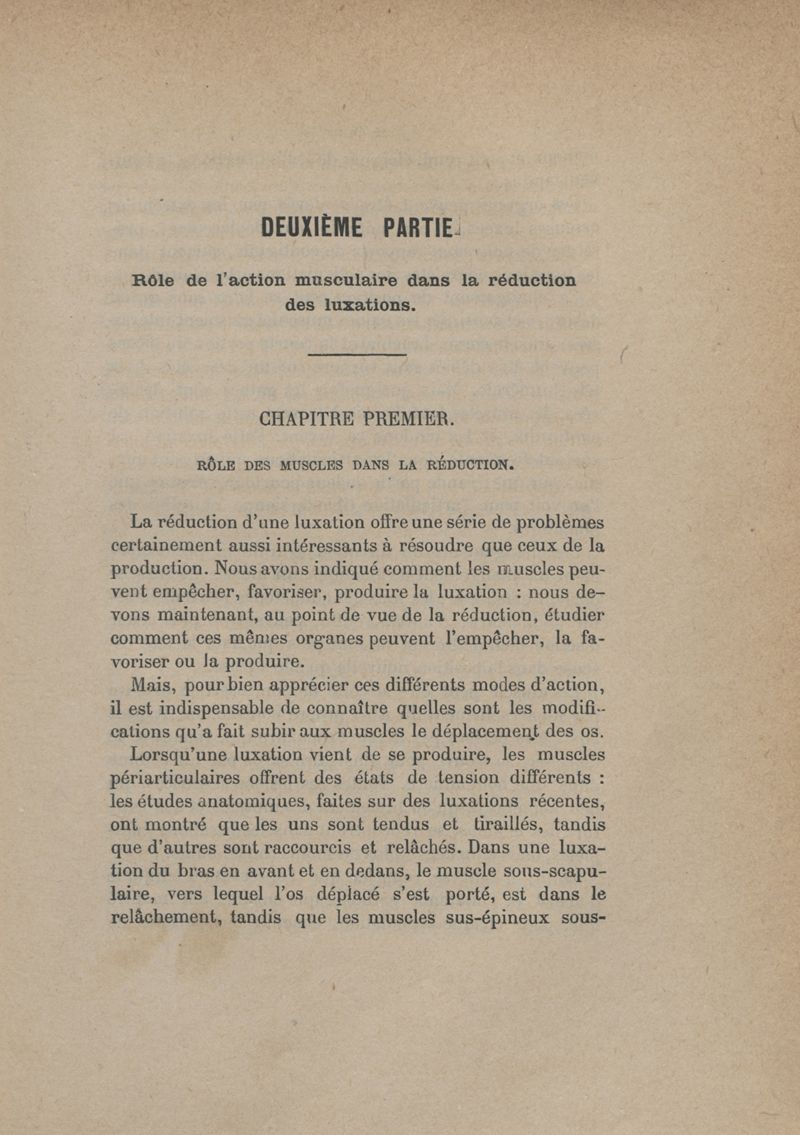 DEUXIÈME PARTIE.

Rôle de l'action musculaire dans la réduction des luxations.

CHAPITRE PREMIER.

RÔLE DES MUSCLES DANS LA RÉDUCTION.

La réduction d'une luxation offre une série de problèmes certainement aussi intéressants à résoudre que ceux de la production. Nous avons indiqué comment les muscles peuvent empêcher, favoriser, produire la luxation : nous devons maintenant, au point de vue de la réduction, étudier comment ces mêmes organes peuvent l'empêcher, la favoriser ou la produire.

Mais, pour bien apprécier ces différents modes d'action, il est indispensable de connaître quelles sont les modifications qu'a fait subir aux muscles le déplacement des os.

Lorsqu'une luxation vient de se produire, les muscles périarticulaires offrent des états de tension différents : les études anatomiques, faites sur des luxations récentes, ont montré que les uns sont tendus et tiraillés, tandis que d'autres sont raccourcis et relâchés. Dans une luxation du bras en avant et en dedans, le muscle sous-scapulaire, vers lequel l'os déplacé s'est porté, est dans le relâchement, tandis que les muscles sus-épineux sous-